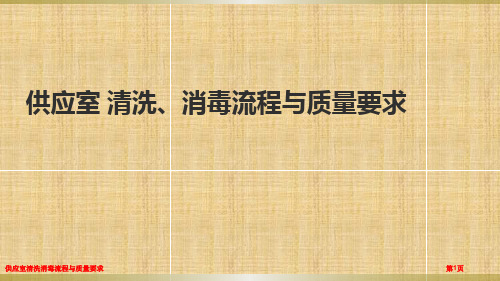 供应室 清洗、消毒流程与质量要求

供应室清洗消毒流程与质量要求

第1页